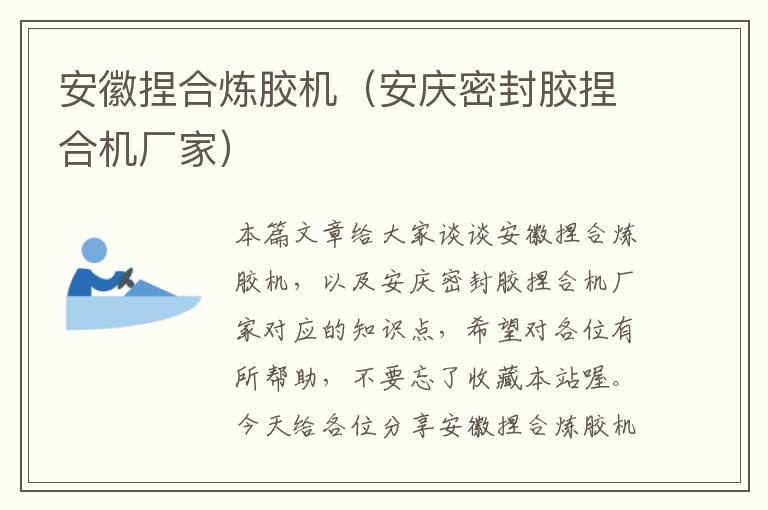 安徽捏合炼胶机（安庆密封胶捏合机厂家）

本篇文章给大家谈谈安徽捏合炼胶机，以及安庆密封胶捏合机厂家对应的知识点，希望对各位有所帮助，不要忘了收藏本站喔。今天给各位分享安徽捏合炼胶机